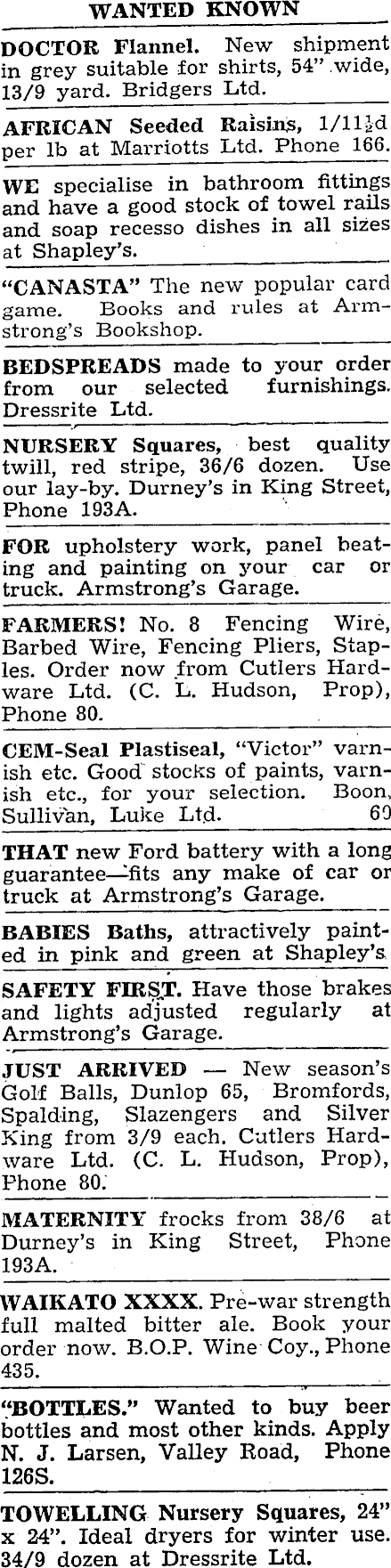 WANTED KNOWN

DOCTOR Flannel. New shipment in grey suitable for shirts, 54" wide, 13/9 yard. Bridgers Ltd.

AFRICAN Seeded Raisins, 1/11½d per lb at Marriotts Ltd. Phone 166.

WE specialise in bathroom fittings and have a good stock of towel rails and soap recesso dishes in all sizes at Shapley's.

"CANASTA" The new popular card game. Books and rules at Armstrong's Bookshop.

BEDSPREADS made to your order from our selected furnishings. Dressrite Ltd.

NURSERY Squares, best quality twill, red stripe, 36/6 dozen. Use our lay-by. Durney's in King Street, Phone 193A.

FOR upholstery work, panel beating and painting on your car or truck. Armstrong's Garage.

FARMERS! No. 8 Fencing Wire, Barbed Wire, Fencing Pliers, Staples. Order now from Cutlers Hardware Ltd. (C. L. Hudson, Prop), Phone 80.

CEM-Seal Plastiseal, "Victor" varnish etc. Good stocks of paints, varnish etc., for your selection. Boon, Sullivan, Luke Ltd. 69

THAT new Ford battery with a long guarantee—fits any make of car or truck at Armstrong's Garage.

BABIES Baths, attractively painted in pink and green at Shapley's.

SAFETY FIRST. Have those brakes and lights adjusted regularly at Armstrong's Garage.

JUST ARRIVED — New season's Golf Balls, Dunlop 65, Bromfords, Spalding, Slazengers and Silver King from 3/9 each. Cutlers Hardware Ltd. (C. L. Hudson, Prop), Phone 80.

MATERNITY frocks from 38/6 at Durney's in King Street, Phone 193A.

WAIKATO XXXX. Pre-war strength full malted bitter ale. Book your order now. B.O.P. Wine Coy., Phone 435.

"BOTTLES." Wanted to buy beer bottles and most other kinds. Apply N. J. Larsen, Valley Road, Phone 126S.

TOWELLING Nursery Squares, 24" x 24". Ideal dryers for winter use. 34/9 dozen at Dressrite Ltd.